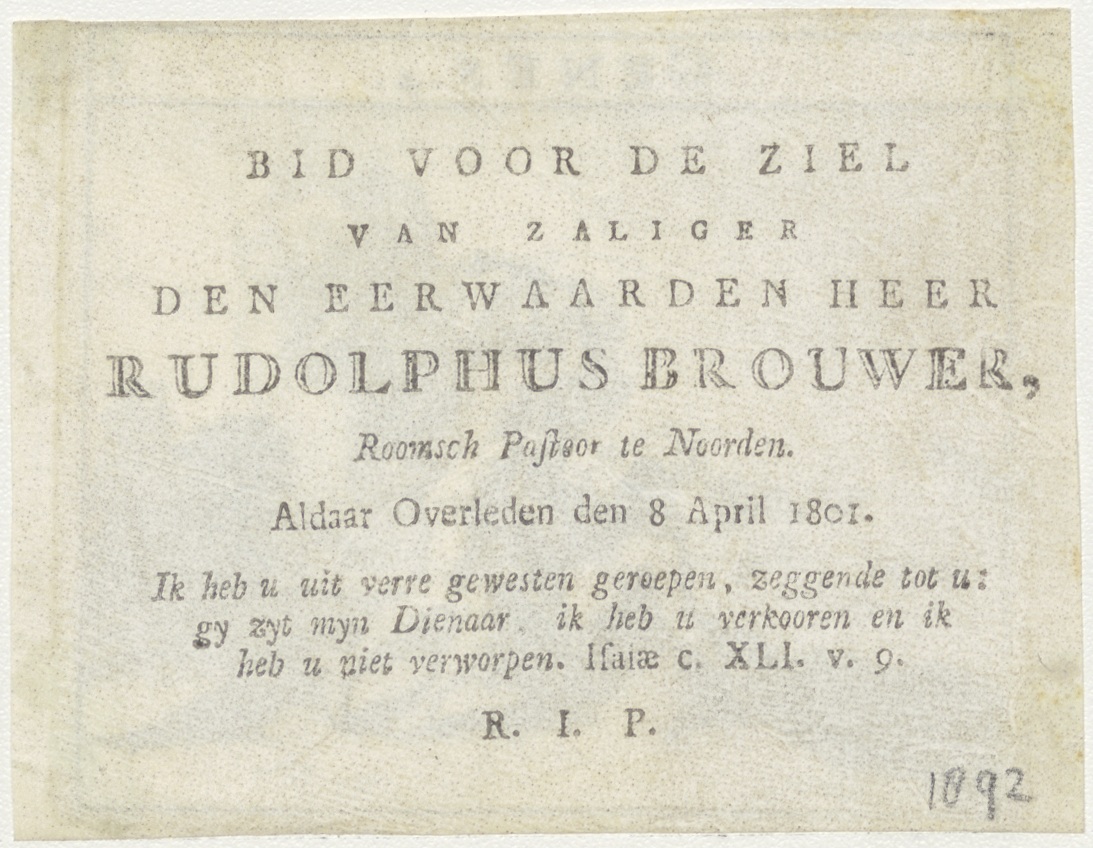 BID VOOR DE ZIEL
VAN ZALIGER
DEN EERWAARDEN HEER
RUDOLPHUS BROUWER,
Roomsch Pastoor te Noorden.
Aldaar Overleden den 8 April 1801.

Ik heb u uit verre gewesten geroepen, zeggende tot u: gy zyt myn Dienaar, ik heb u verkooren en ik heb u niet verworpen. Isaiæ c. XLI. v. 9.

R. I. P.

1092